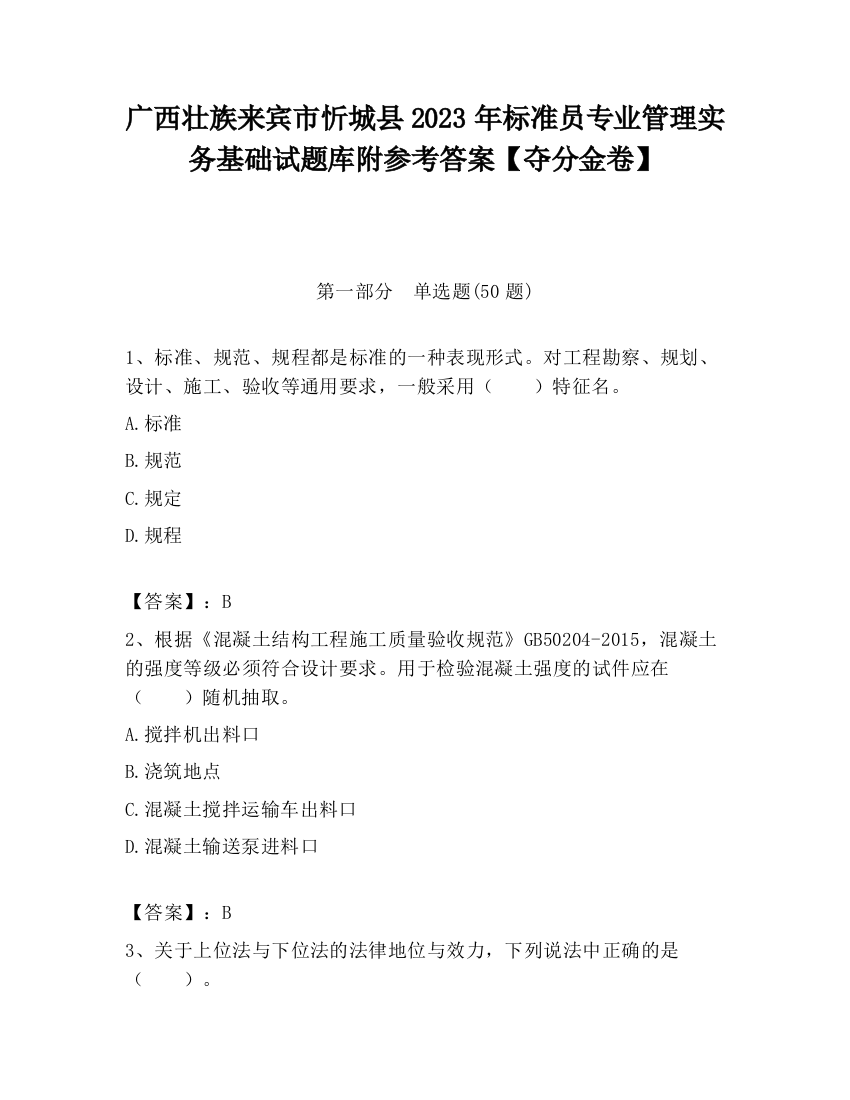 广西壮族来宾市忻城县2023年标准员专业管理实务基础试题库附参考答案【夺分金卷】

第一部分　单选题(50题)

1、标准、规范、规程都是标准的一种表现形式。对工程勘察、规划、设计、施工、验收等通用要求，一般采用（　　）特征名。

A.标准

B.规范

C.规定

D.规程

【答案】：B

2、根据《混凝土结构工程施工质量验收规范》GB50204-2015，混凝土的强度等级必须符合设计要求。用于检验混凝土强度的试件应在（　　）随机抽取。

A.搅拌机出料口

B.浇筑地点

C.混凝土搅拌运输车出料口

D.混凝土输送泵进料口

【答案】：B

3、关于上位法与下位法的法律地位与效力，下列说法中正确的是（　　）。